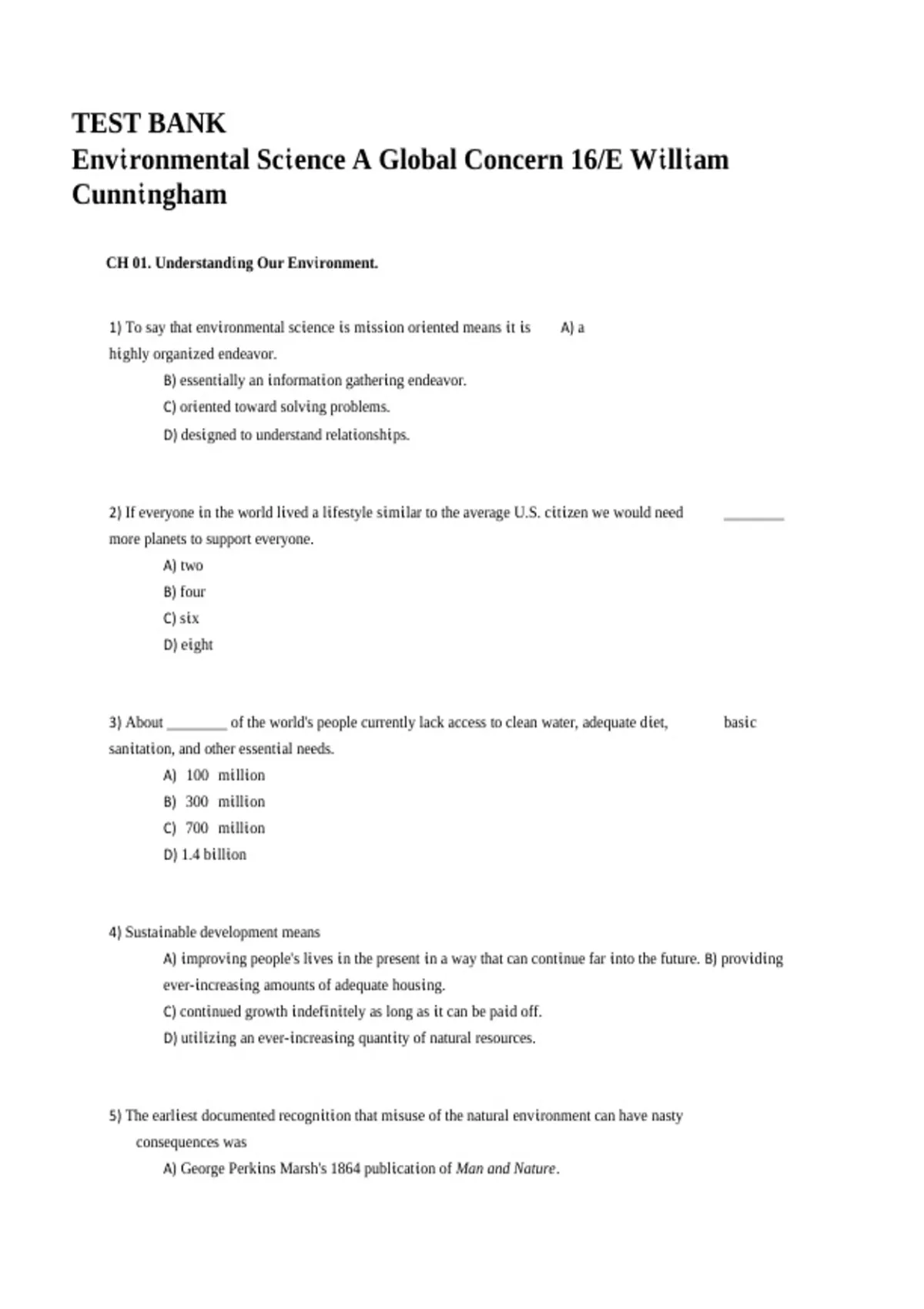 TEST BANK
Environmental Science A Global Concern 16/E William Cunningham

CH 01. Understanding Our Environment.

1) To say that environmental science is mission oriented means it is A) a highly organized endeavor.
B) essentially an information gathering endeavor.
C) oriented toward solving problems.
D) designed to understand relationships.

2) If everyone in the world lived a lifestyle similar to the average U.S. citizen we would need ________ more planets to support everyone.
A) two
B) four
C) six
D) eight

3) About ________ of the world's people currently lack access to clean water, adequate diet, basic sanitation, and other essential needs.
A) 100 million
B) 300 million
C) 700 million
D) 1.4 billion

4) Sustainable development means
A) improving people's lives in the present in a way that can continue far into the future. B) providing ever-increasing amounts of adequate housing.
C) continued growth indefinitely as long as it can be paid off.
D) utilizing an ever-increasing quantity of natural resources.

5) The earliest documented recognition that misuse of the natural environment can have nasty consequences was
A) George Perkins Marsh's 1864 publication of Man and Nature.